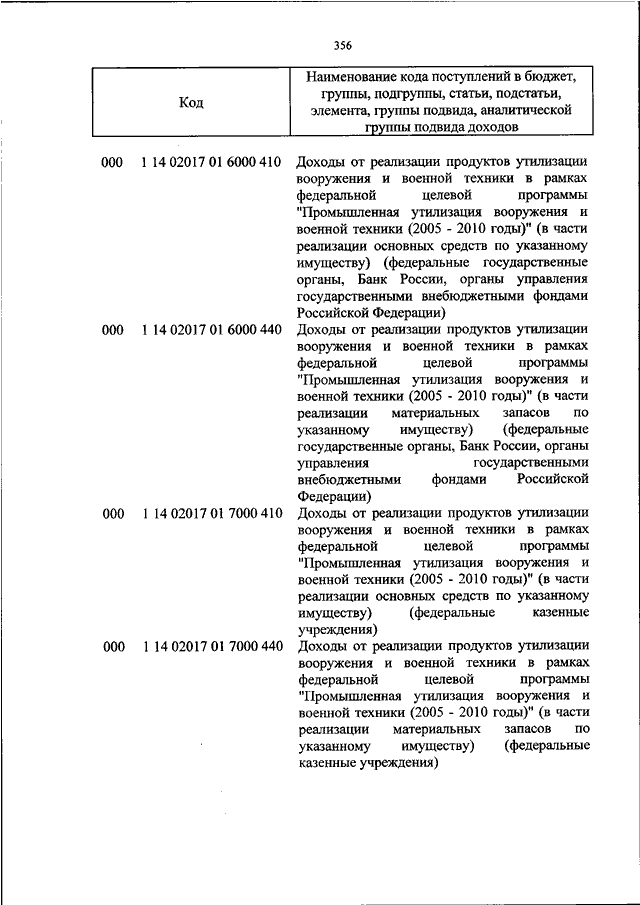 356

| Код | Наименование кода поступлений в бюджет, группы, подгруппы, статьи, подстатьи, элемента, группы подвида, аналитической группы подвида доходов |
|---|---|
| 000 1 14 02017 01 6000 410 | Доходы от реализации продуктов утилизации вооружения и военной техники в рамках федеральной целевой программы "Промышленная утилизация вооружения и военной техники (2005 - 2010 годы)" (в части реализации основных средств по указанному имуществу) (федеральные государственные органы, Банк России, органы управления государственными внебюджетными фондами Российской Федерации) |
| 000 1 14 02017 01 6000 440 | Доходы от реализации продуктов утилизации вооружения и военной техники в рамках федеральной целевой программы "Промышленная утилизация вооружения и военной техники (2005 - 2010 годы)" (в части реализации материальных запасов по указанному имуществу) (федеральные государственные органы, Банк России, органы управления государственными внебюджетными фондами Российской Федерации) |
| 000 1 14 02017 01 7000 410 | Доходы от реализации продуктов утилизации вооружения и военной техники в рамках федеральной целевой программы "Промышленная утилизация вооружения и военной техники (2005 - 2010 годы)" (в части реализации основных средств по указанному имуществу) (федеральные казенные учреждения) |
| 000 1 14 02017 01 7000 440 | Доходы от реализации продуктов утилизации вооружения и военной техники в рамках федеральной целевой программы "Промышленная утилизация вооружения и военной техники (2005 - 2010 годы)" (в части реализации материальных запасов по указанному имуществу) (федеральные казенные учреждения) |